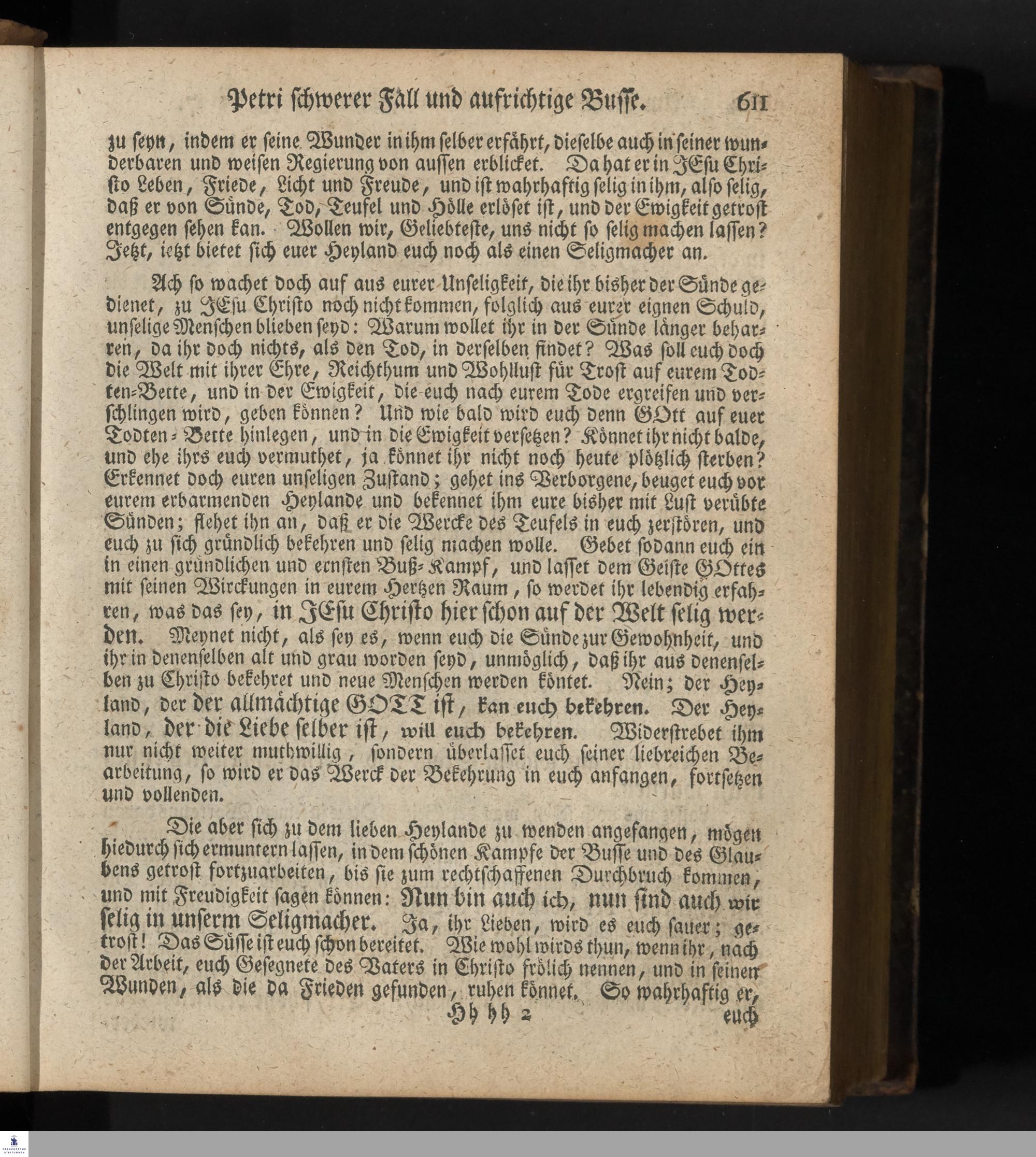 Petri schwerer Fall und aufrichtige Busse. 611

zu seyn, indem er seine Wunder in ihm selber erfährt, dieselbe auch in seiner wunderbaren und weisen Regierung von aussen erblicket. Da hat er in JEsu Christo Leben, Friede, Licht und Freude, und ist wahrhaftig selig in ihm, also selig, daß er von Sünde, Tod, Teufel und Hölle erlöset ist, und der Ewigkeit getrost entgegen sehen kan. Wollen wir, Geliebteste, uns nicht so selig machen lassen? Jetzt, ietzt bietet sich euer Heyland euch noch als einen Seligmacher an.

Ach so wachet doch auf aus eurer Unseligkeit, die ihr bisher der Sünde gedienet, zu JEsu Christo noch nicht kommen, folglich aus eurer eignen Schuld, unselige Menschen blieben seyd: Warum wollet ihr in der Sünde länger beharren, da ihr doch nichts, als den Tod, in derselben findet? Was soll euch doch die Welt mit ihrer Ehre, Reichthum und Wohllust für Trost auf eurem Todten-Bette, und in der Ewigkeit, die euch nach eurem Tode ergreifen und verschlingen wird, geben können? Und wie bald wird euch denn GOtt auf euer Todten-Bette hinlegen, und in die Ewigkeit versetzen? Könnet ihr nicht balde, und ehe ihrs euch vermuthet, ja könnet ihr nicht noch heute plötzlich sterben? Erkennet doch euren unseligen Zustand; gehet ins Verborgene, beuget euch vor eurem erbarmenden Heylande und bekennet ihm eure bisher mit Lust verübte Sünden; flehet ihn an, daß er die Wercke des Teufels in euch zerstören, und euch zu sich gründlich bekehren und selig machen wolle. Gebet sodann euch ein in einen gründlichen und ernsten Buß-Kampf, und lasset dem Geiste GOttes mit seinen Wirckungen in eurem Hertzen Raum, so werdet ihr lebendig erfahren, was das sey, in JEsu Christo hier schon auf der Welt selig werden. Meynet nicht, als sey es, wenn euch die Sünde zur Gewohnheit, und ihr in denenselben alt und grau worden seyd, unmöglich, daß ihr aus denenselben zu Christo bekehret und neue Menschen werden köntet. Nein; der Heyland, der der allmächtige GOTT ist, kan euch bekehren. Der Heyland, der die Liebe selber ist, will euch bekehren. Widerstrebet ihm nur nicht weiter muthwillig, sondern überlasset euch seiner liebreichen Bearbeitung, so wird er das Werck der Bekehrung in euch anfangen, fortsetzen und vollenden.

Die aber sich zu dem lieben Heylande zu wenden angefangen, mögen hiedurch sich ermuntern lassen, in dem schönen Kampfe der Busse und des Glaubens getrost fortzuarbeiten, bis sie zum rechtschaffenen Durchbruch kommen, und mit Freudigkeit sagen können: Nun bin auch ich, nun sind auch wir selig in unserm Seligmacher. Ja, ihr Lieben, wird es euch sauer; getrost! Das Süsse ist euch schon bereitet. Wie wohl wirds thun, wenn ihr, nach der Arbeit, euch Gesegnete des Vaters in Christo frölich nennen, und in seinen Wunden, als die da Frieden gefunden, ruhen könnet. So wahrhaftig er,

Hh hh 2 euch